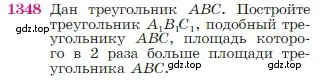 1348 Дан треугольник $ABC$. Постройте треугольник $A_1B_1C_1$, подобный треугольнику $ABC$, площадь которого в 2 раза больше площади треугольника $ABC$.

gdz.top gdz.top gdz.top